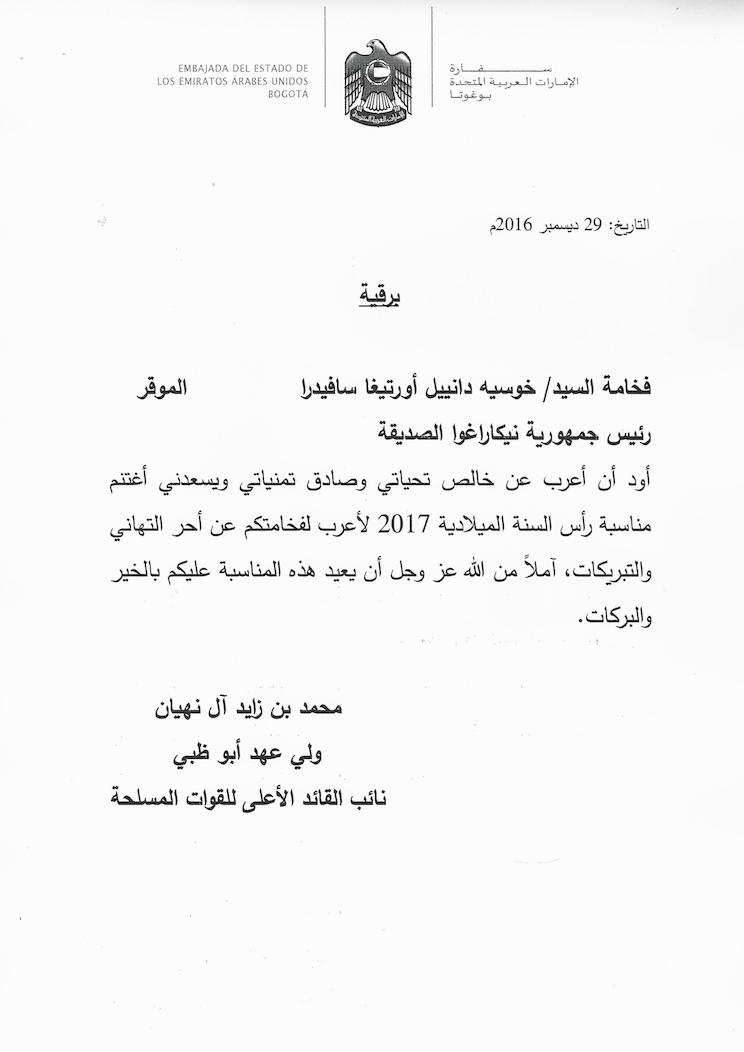 EMBAJADA DEL ESTADO DE LOS EMIRATOS ÁRABES UNIDOS BOGOTÁ

سفارة
الإمارات العربية المتحدة
بوغوتا

التاريخ: 29 ديسمبر 2016م

برقية

فخامة السيد/ خوسيه دانييل أورتيغا سافيدرا الموقر
رئيس جمهورية نيكاراغوا الصديقة

أود أن أعرب عن خالص تحياتي وصادق تمنياتي ويسعدني أغتنم مناسبة رأس السنة الميلادية 2017 لأعرب لفخامتكم عن أحر التهاني والتبريكات، آملاً من الله عز وجل أن يعيد هذه المناسبة عليكم بالخير والبركات.

محمد بن زايد آل نهيان
ولي عهد أبو ظبي
نائب القائد الأعلى للقوات المسلحة